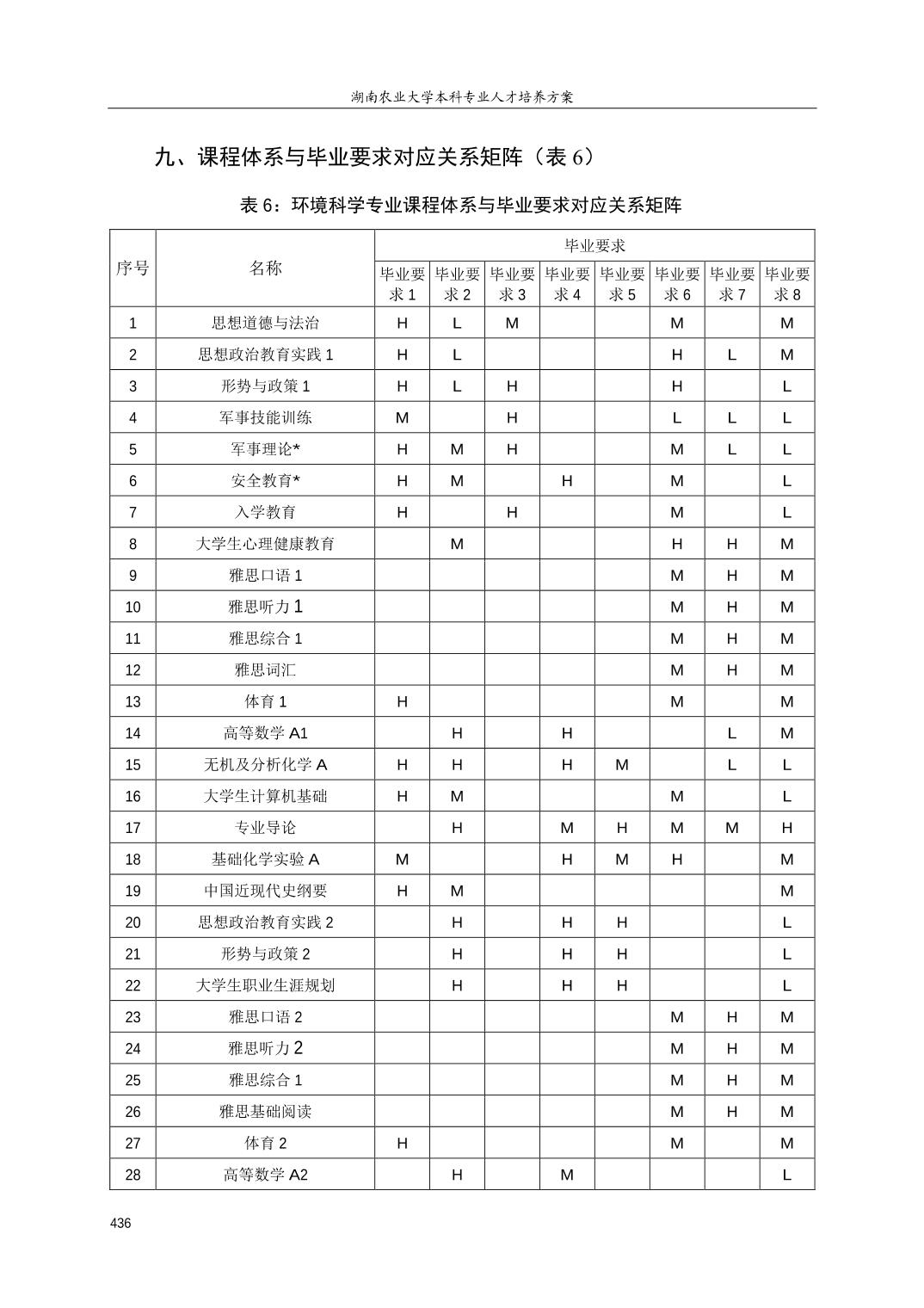 湖南农业大学本科专业人才培养方案

九、课程体系与毕业要求对应关系矩阵（表 6）

表 6：环境科学专业课程体系与毕业要求对应关系矩阵

| 序号 | 名称 | 毕业要求 | | | | | | | |
|---|---|---|---|---|---|---|---|---|---|
| | | 毕业要求 1 | 毕业要求 2 | 毕业要求 3 | 毕业要求 4 | 毕业要求 5 | 毕业要求 6 | 毕业要求 7 | 毕业要求 8 |
| 1 | 思想道德与法治 | H | L | M | | | M | | M |
| 2 | 思想政治教育实践 1 | H | L | | | | H | L | M |
| 3 | 形势与政策 1 | H | L | H | | | H | | L |
| 4 | 军事技能训练 | M | | H | | | L | L | L |
| 5 | 军事理论* | H | M | H | | | M | L | L |
| 6 | 安全教育* | H | M | | H | | M | | L |
| 7 | 入学教育 | H | | H | | | M | | L |
| 8 | 大学生心理健康教育 | | M | | | | H | H | M |
| 9 | 雅思口语 1 | | | | | | M | H | M |
| 10 | 雅思听力 1 | | | | | | M | H | M |
| 11 | 雅思综合 1 | | | | | | M | H | M |
| 12 | 雅思词汇 | | | | | | M | H | M |
| 13 | 体育 1 | H | | | | | M | | M |
| 14 | 高等数学 A1 | | H | | H | | | L | M |
| 15 | 无机及分析化学 A | H | H | | H | M | | L | L |
| 16 | 大学生计算机基础 | H | M | | | | M | | L |
| 17 | 专业导论 | | H | | M | H | M | M | H |
| 18 | 基础化学实验 A | M | | | H | M | H | | M |
| 19 | 中国近现代史纲要 | H | M | | | | | | M |
| 20 | 思想政治教育实践 2 | | H | | H | H | | | L |
| 21 | 形势与政策 2 | | H | | H | H | | | L |
| 22 | 大学生职业生涯规划 | | H | | H | H | | | L |
| 23 | 雅思口语 2 | | | | | | M | H | M |
| 24 | 雅思听力 2 | | | | | | M | H | M |
| 25 | 雅思综合 1 | | | | | | M | H | M |
| 26 | 雅思基础阅读 | | | | | | M | H | M |
| 27 | 体育 2 | H | | | | | M | | M |
| 28 | 高等数学 A2 | | H | | M | | | | L |

436